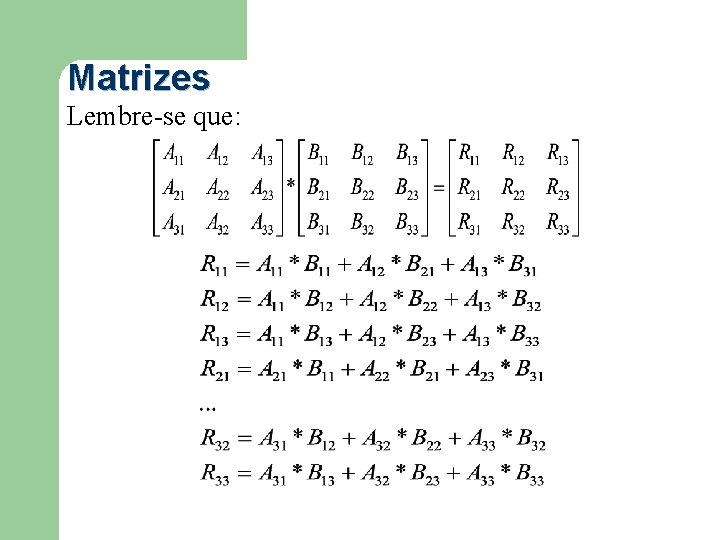 Matrizes

Lembre-se que:

$\begin{bmatrix} A_{11} & A_{12} & A_{13} \\ A_{21} & A_{22} & A_{23} \\ A_{31} & A_{32} & A_{33} \end{bmatrix} * \begin{bmatrix} B_{11} & B_{12} & B_{13} \\ B_{21} & B_{22} & B_{23} \\ B_{31} & B_{32} & B_{33} \end{bmatrix} = \begin{bmatrix} R_{11} & R_{12} & R_{13} \\ R_{21} & R_{22} & R_{23} \\ R_{31} & R_{32} & R_{33} \end{bmatrix}$

$R_{11} = A_{11} * B_{11} + A_{12} * B_{21} + A_{13} * B_{31}$

$R_{12} = A_{11} * B_{12} + A_{12} * B_{22} + A_{13} * B_{32}$

$R_{13} = A_{11} * B_{13} + A_{12} * B_{23} + A_{13} * B_{33}$

$R_{21} = A_{21} * B_{11} + A_{22} * B_{21} + A_{23} * B_{31}$

...

$R_{32} = A_{31} * B_{12} + A_{32} * B_{22} + A_{33} * B_{32}$

$R_{33} = A_{31} * B_{13} + A_{32} * B_{23} + A_{33} * B_{33}$